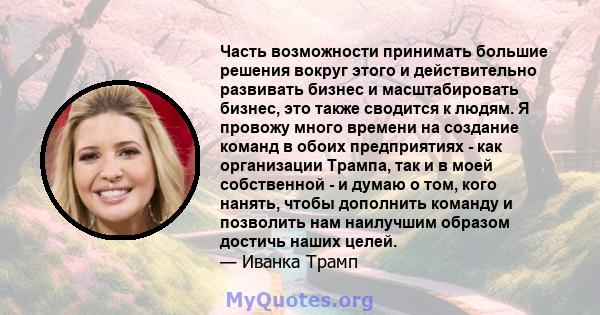 Часть возможности принимать большие решения вокруг этого и действительно развивать бизнес и масштабировать бизнес, это также сводится к людям. Я провожу много времени на создание команд в обоих предприятиях - как организации Трампа, так и в моей собственной - и думаю о том, кого нанять, чтобы дополнить команду и позволить нам наилучшим образом достичь наших целей.
— Иванка Трамп

MyQuotes.org